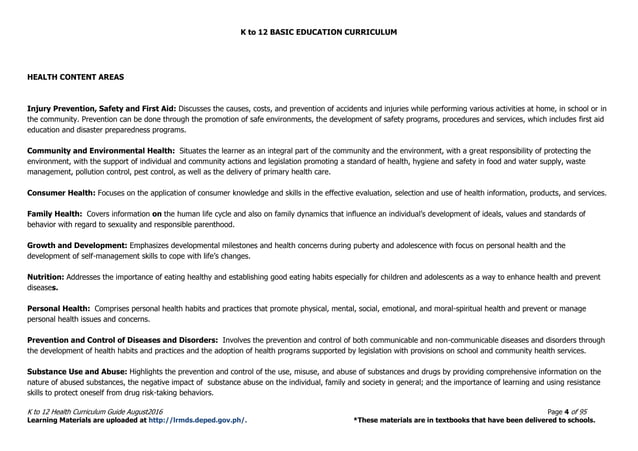 K to 12 BASIC EDUCATION CURRICULUM

HEALTH CONTENT AREAS

Injury Prevention, Safety and First Aid: Discusses the causes, costs, and prevention of accidents and injuries while performing various activities at home, in school or in the community. Prevention can be done through the promotion of safe environments, the development of safety programs, procedures and services, which includes first aid education and disaster preparedness programs.

Community and Environmental Health: Situates the learner as an integral part of the community and the environment, with a great responsibility of protecting the environment, with the support of individual and community actions and legislation promoting a standard of health, hygiene and safety in food and water supply, waste management, pollution control, pest control, as well as the delivery of primary health care.

Consumer Health: Focuses on the application of consumer knowledge and skills in the effective evaluation, selection and use of health information, products, and services.

Family Health: Covers information on the human life cycle and also on family dynamics that influence an individual's development of ideals, values and standards of behavior with regard to sexuality and responsible parenthood.

Growth and Development: Emphasizes developmental milestones and health concerns during puberty and adolescence with focus on personal health and the development of self-management skills to cope with life's changes.

Nutrition: Addresses the importance of eating healthy and establishing good eating habits especially for children and adolescents as a way to enhance health and prevent diseases.

Personal Health: Comprises personal health habits and practices that promote physical, mental, social, emotional, and moral-spiritual health and prevent or manage personal health issues and concerns.

Prevention and Control of Diseases and Disorders: Involves the prevention and control of both communicable and non-communicable diseases and disorders through the development of health habits and practices and the adoption of health programs supported by legislation with provisions on school and community health services.

Substance Use and Abuse: Highlights the prevention and control of the use, misuse, and abuse of substances and drugs by providing comprehensive information on the nature of abused substances, the negative impact of substance abuse on the individual, family and society in general; and the importance of learning and using resistance skills to protect oneself from drug risk-taking behaviors.

K to 12 Health Curriculum Guide August2016
Page 4 of 95
Learning Materials are uploaded at http://lrmds.deped.gov.ph/.
*These materials are in textbooks that have been delivered to schools.